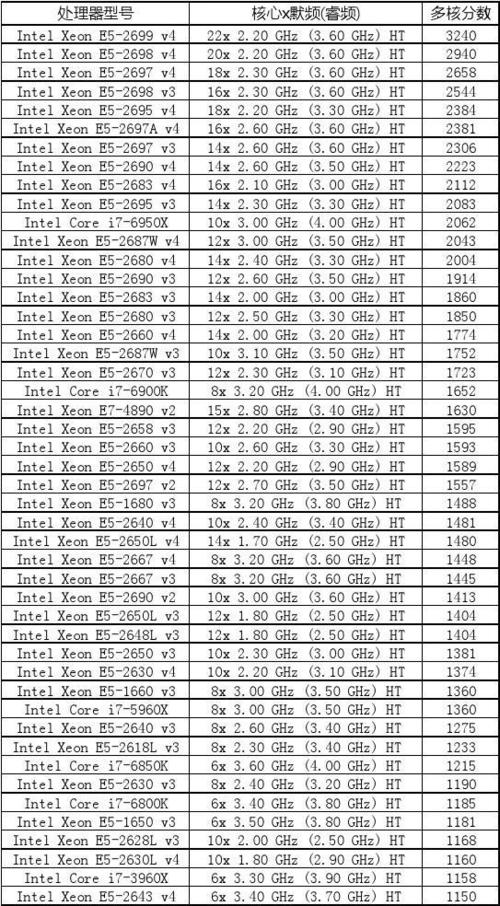 | 处理器型号 | 核心x默频(睿频) | 多核分数 |
|---|---|---|
| Intel Xeon E5-2699 v4 | 22x 2.20 GHz (3.60 GHz) HT | 3240 |
| Intel Xeon E5-2698 v4 | 20x 2.20 GHz (3.60 GHz) HT | 2940 |
| Intel Xeon E5-2697 v4 | 18x 2.30 GHz (3.60 GHz) HT | 2658 |
| Intel Xeon E5-2698 v3 | 16x 2.30 GHz (3.60 GHz) HT | 2544 |
| Intel Xeon E5-2695 v4 | 18x 2.20 GHz (3.30 GHz) HT | 2384 |
| Intel Xeon E5-2697A v4 | 16x 2.60 GHz (3.60 GHz) HT | 2381 |
| Intel Xeon E5-2697 v3 | 14x 2.60 GHz (3.60 GHz) HT | 2306 |
| Intel Xeon E5-2690 v4 | 14x 2.60 GHz (3.50 GHz) HT | 2223 |
| Intel Xeon E5-2683 v4 | 16x 2.10 GHz (3.00 GHz) HT | 2112 |
| Intel Xeon E5-2695 v3 | 14x 2.30 GHz (3.30 GHz) HT | 2083 |
| Intel Core i7-6950X | 10x 3.00 GHz (4.00 GHz) HT | 2062 |
| Intel Xeon E5-2687W v4 | 12x 3.00 GHz (3.50 GHz) HT | 2043 |
| Intel Xeon E5-2680 v4 | 14x 2.40 GHz (3.30 GHz) HT | 2004 |
| Intel Xeon E5-2690 v3 | 12x 2.60 GHz (3.50 GHz) HT | 1914 |
| Intel Xeon E5-2683 v3 | 14x 2.00 GHz (3.00 GHz) HT | 1860 |
| Intel Xeon E5-2680 v3 | 12x 2.50 GHz (3.30 GHz) HT | 1850 |
| Intel Xeon E5-2660 v4 | 14x 2.00 GHz (3.20 GHz) HT | 1774 |
| Intel Xeon E5-2687W v3 | 10x 3.10 GHz (3.50 GHz) HT | 1752 |
| Intel Xeon E5-2670 v3 | 12x 2.30 GHz (3.10 GHz) HT | 1723 |
| Intel Core i7-6900K | 8x 3.20 GHz (4.00 GHz) HT | 1652 |
| Intel Xeon E7-4890 v2 | 15x 2.80 GHz (3.40 GHz) HT | 1630 |
| Intel Xeon E5-2658 v3 | 12x 2.20 GHz (2.90 GHz) HT | 1595 |
| Intel Xeon E5-2660 v3 | 10x 2.60 GHz (3.30 GHz) HT | 1593 |
| Intel Xeon E5-2650 v4 | 12x 2.20 GHz (2.90 GHz) HT | 1589 |
| Intel Xeon E5-2697 v2 | 12x 2.70 GHz (3.50 GHz) HT | 1557 |
| Intel Xeon E5-1680 v3 | 8x 3.20 GHz (3.80 GHz) HT | 1488 |
| Intel Xeon E5-2640 v4 | 10x 2.40 GHz (3.40 GHz) HT | 1481 |
| Intel Xeon E5-2650L v4 | 14x 1.70 GHz (2.50 GHz) HT | 1480 |
| Intel Xeon E5-2667 v4 | 8x 3.20 GHz (3.60 GHz) HT | 1448 |
| Intel Xeon E5-2667 v3 | 8x 3.20 GHz (3.60 GHz) HT | 1445 |
| Intel Xeon E5-2690 v2 | 10x 3.00 GHz (3.60 GHz) HT | 1413 |
| Intel Xeon E5-2650L v3 | 12x 1.80 GHz (2.50 GHz) HT | 1404 |
| Intel Xeon E5-2648L v3 | 12x 1.80 GHz (2.50 GHz) HT | 1404 |
| Intel Xeon E5-2650 v3 | 10x 2.30 GHz (3.00 GHz) HT | 1381 |
| Intel Xeon E5-2630 v4 | 10x 2.20 GHz (3.10 GHz) HT | 1374 |
| Intel Xeon E5-1660 v3 | 8x 3.00 GHz (3.50 GHz) HT | 1360 |
| Intel Core i7-5960X | 8x 3.00 GHz (3.50 GHz) HT | 1360 |
| Intel Xeon E5-2640 v3 | 8x 2.60 GHz (3.40 GHz) HT | 1275 |
| Intel Xeon E5-2618L v3 | 8x 2.30 GHz (3.40 GHz) HT | 1233 |
| Intel Core i7-6850K | 6x 3.60 GHz (4.00 GHz) HT | 1215 |
| Intel Xeon E5-2630 v3 | 8x 2.40 GHz (3.20 GHz) HT | 1190 |
| Intel Core i7-6800K | 6x 3.40 GHz (3.80 GHz) HT | 1185 |
| Intel Xeon E5-1650 v3 | 6x 3.50 GHz (3.80 GHz) HT | 1181 |
| Intel Xeon E5-2628L v3 | 10x 2.00 GHz (2.50 GHz) HT | 1168 |
| Intel Xeon E5-2630L v4 | 10x 1.80 GHz (2.90 GHz) HT | 1160 |
| Intel Core i7-3960X | 6x 3.30 GHz (3.90 GHz) HT | 1158 |
| Intel Xeon E5-2643 v4 | 6x 3.40 GHz (3.70 GHz) HT | 1150 |